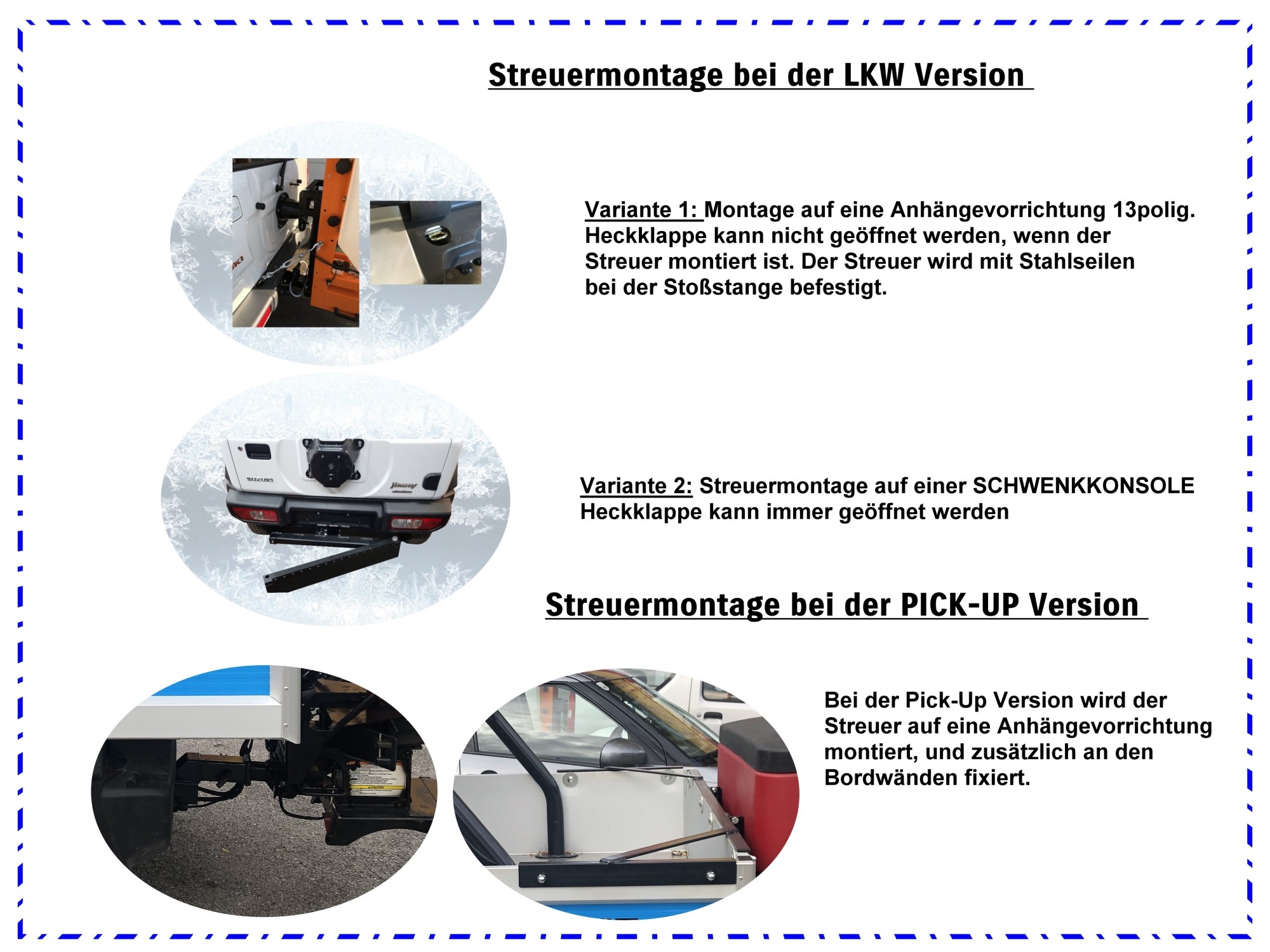 Streuermontage bei der LKW Version

Variante 1: Montage auf eine Anhängevorrichtung 13polig. Heckklappe kann nicht geöffnet werden, wenn der Streuer montiert ist. Der Streuer wird mit Stahlseilen bei der Stoßstange befestigt.

SUZUKI
Jimny

Variante 2: Streuermontage auf einer SCHWENKKONSOLE Heckklappe kann immer geöffnet werden

Streuermontage bei der PICK-UP Version

Bei der Pick-Up Version wird der Streuer auf eine Anhängevorrichtung montiert, und zusätzlich an den Bordwänden fixiert.